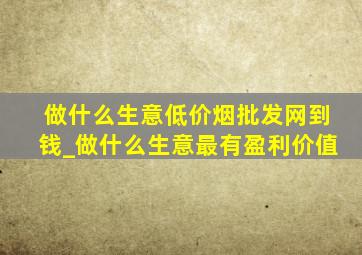 做什么生意低价烟批发网到钱_做什么生意最有盈利价值